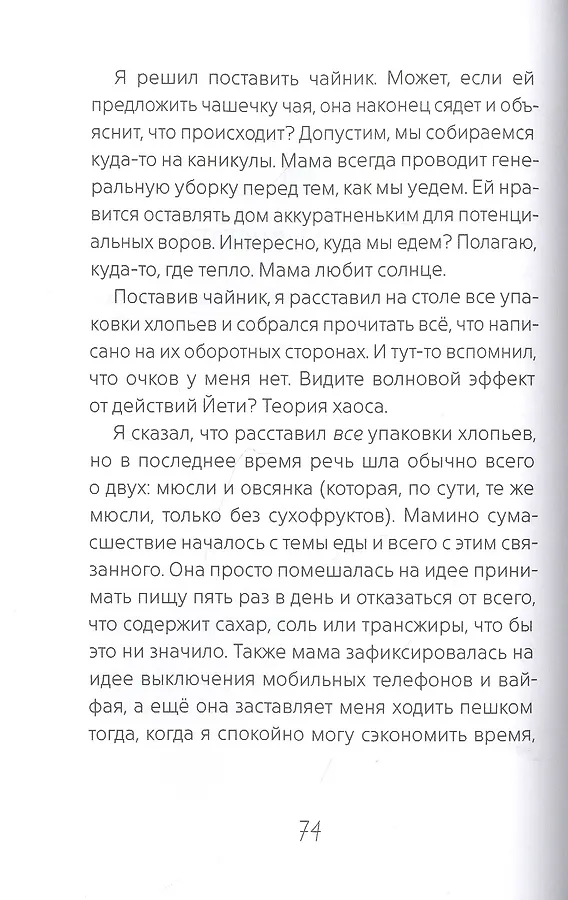 Я решил поставить чайник. Может, если ей предложить чашечку чая, она наконец сядет и объяснит, что происходит? Допустим, мы собираемся куда-то на каникулы. Мама всегда проводит генеральную уборку перед тем, как мы уедем. Ей нравится оставлять дом аккуратненьким для потенциальных воров. Интересно, куда мы едем? Полагаю, куда-то, где тепло. Мама любит солнце.

Поставив чайник, я расставил на столе все упаковки хлопьев и собрался прочитать всё, что написано на их оборотных сторонах. И тут-то вспомнил, что очков у меня нет. Видите волновой эффект от действий Йети? Теория хаоса.

Я сказал, что расставил все упаковки хлопьев, но в последнее время речь шла обычно всего о двух: мюсли и овсянка (которая, по сути, те же мюсли, только без сухофруктов). Мамино сумасшествие началось с темы еды и всего с этим связанного. Она просто помешалась на идее принимать пищу пять раз в день и отказаться от всего, что содержит сахар, соль или трансжиры, что бы это ни значило. Также мама зафиксировалась на идее выключения мобильных телефонов и вайфая, а ещё она заставляет меня ходить пешком тогда, когда я спокойно могу сэкономить время,

74